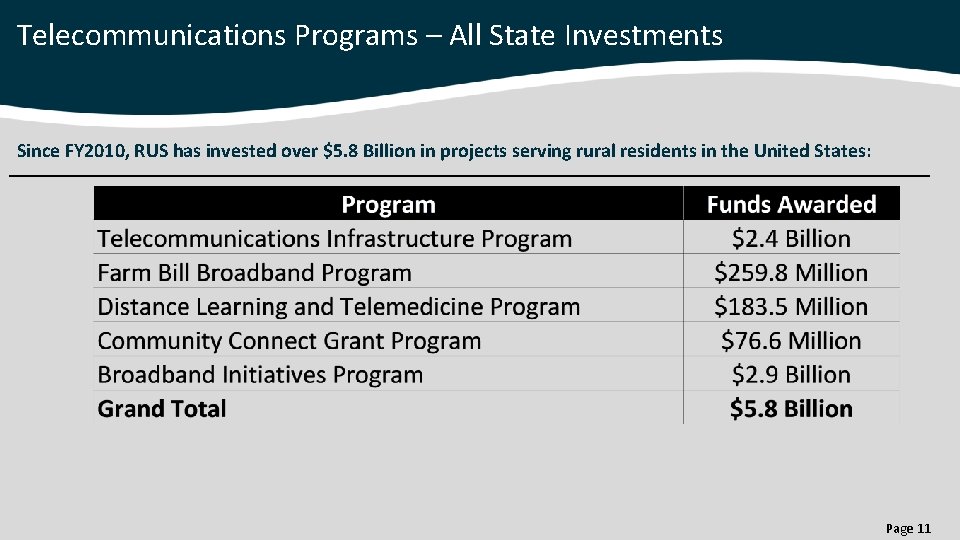 Telecommunications Programs – All State Investments

Since FY2010, RUS has invested over \$5.8 Billion in projects serving rural residents in the United States:

| Program | Funds Awarded |
|---|---|
| Telecommunications Infrastructure Program | \$2.4 Billion |
| Farm Bill Broadband Program | \$259.8 Million |
| Distance Learning and Telemedicine Program | \$183.5 Million |
| Community Connect Grant Program | \$76.6 Million |
| Broadband Initiatives Program | \$2.9 Billion |
| **Grand Total** | **\$5.8 Billion** |

Page 11